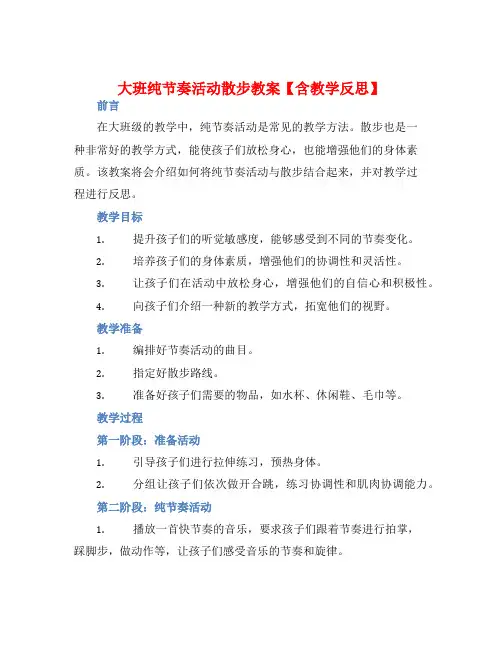 大班纯节奏活动散步教案【含教学反思】

前言

在大班级的教学中，纯节奏活动是常见的教学方法。散步也是一种非常好的教学方式，能使孩子们放松身心，也能增强他们的身体素质。该教案将会介绍如何将纯节奏活动与散步结合起来，并对教学过程进行反思。

教学目标

1. 提升孩子们的听觉敏感度，能够感受到不同的节奏变化。

2. 培养孩子们的身体素质，增强他们的协调性和灵活性。

3. 让孩子们在活动中放松身心，增强他们的自信心和积极性。

4. 向孩子们介绍一种新的教学方式，拓宽他们的视野。

教学准备

1. 编排好节奏活动的曲目。

2. 指定好散步路线。

3. 准备好孩子们需要的物品，如水杯、休闲鞋、毛巾等。

教学过程

第一阶段：准备活动

1. 引导孩子们进行拉伸练习，预热身体。

2. 分组让孩子们依次做开合跳，练习协调性和肌肉协调能力。

第二阶段：纯节奏活动

1. 播放一首快节奏的音乐，要求孩子们跟着节奏进行拍掌，踩脚步，做动作等，让孩子们感受音乐的节奏和旋律。